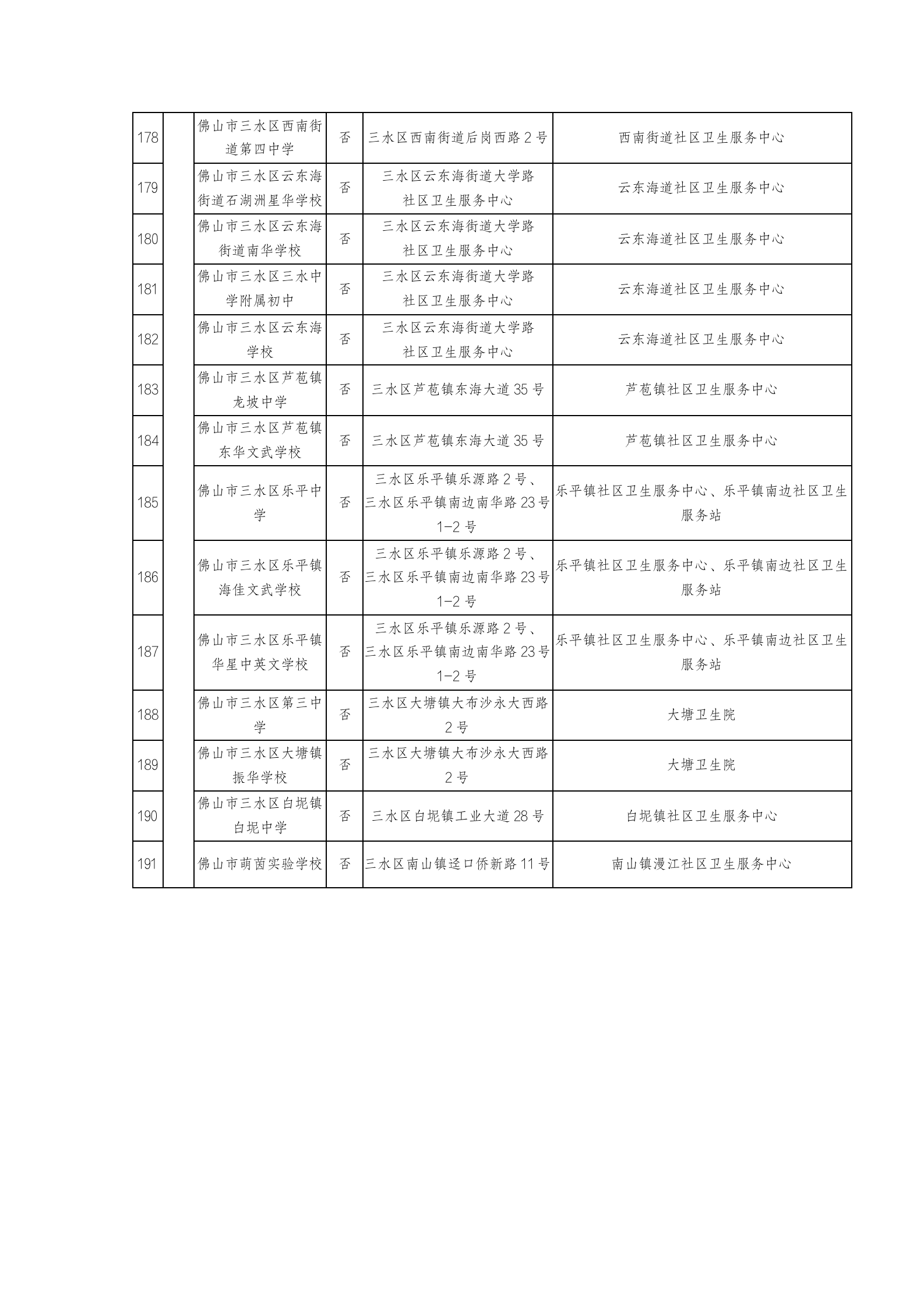 | 178 |  | 佛山市三水区西南街道第四中学 | 否 | 三水区西南街道后岗西路2号 | 西南街道社区卫生服务中心 |
|---|---|---|---|---|---|
| 179 |  | 佛山市三水区云东海街道石湖洲星华学校 | 否 | 三水区云东海街道大学路社区卫生服务中心 | 云东海道社区卫生服务中心 |
| 180 |  | 佛山市三水区云东海街道南华学校 | 否 | 三水区云东海街道大学路社区卫生服务中心 | 云东海道社区卫生服务中心 |
| 181 |  | 佛山市三水区三水中学附属初中 | 否 | 三水区云东海街道大学路社区卫生服务中心 | 云东海道社区卫生服务中心 |
| 182 |  | 佛山市三水区云东海学校 | 否 | 三水区云东海街道大学路社区卫生服务中心 | 云东海道社区卫生服务中心 |
| 183 |  | 佛山市三水区芦苞镇龙坡中学 | 否 | 三水区芦苞镇东海大道35号 | 芦苞镇社区卫生服务中心 |
| 184 |  | 佛山市三水区芦苞镇东华文武学校 | 否 | 三水区芦苞镇东海大道35号 | 芦苞镇社区卫生服务中心 |
| 185 |  | 佛山市三水区乐平中学 | 否 | 三水区乐平镇乐源路2号、三水区乐平镇南边南华路23号1-2号 | 乐平镇社区卫生服务中心、乐平镇南边社区卫生服务站 |
| 186 |  | 佛山市三水区乐平镇海佳文武学校 | 否 | 三水区乐平镇乐源路2号、三水区乐平镇南边南华路23号1-2号 | 乐平镇社区卫生服务中心、乐平镇南边社区卫生服务站 |
| 187 |  | 佛山市三水区乐平镇华星中英文学校 | 否 | 三水区乐平镇乐源路2号、三水区乐平镇南边南华路23号1-2号 | 乐平镇社区卫生服务中心、乐平镇南边社区卫生服务站 |
| 188 |  | 佛山市三水区第三中学 | 否 | 三水区大塘镇大布沙永大西路2号 | 大塘卫生院 |
| 189 |  | 佛山市三水区大塘镇振华学校 | 否 | 三水区大塘镇大布沙永大西路2号 | 大塘卫生院 |
| 190 |  | 佛山市三水区白坭镇白坭中学 | 否 | 三水区白坭镇工业大道28号 | 白坭镇社区卫生服务中心 |
| 191 |  | 佛山市萌茵实验学校 | 否 | 三水区南山镇迳口侨新路11号 | 南山镇漫江社区卫生服务中心 |